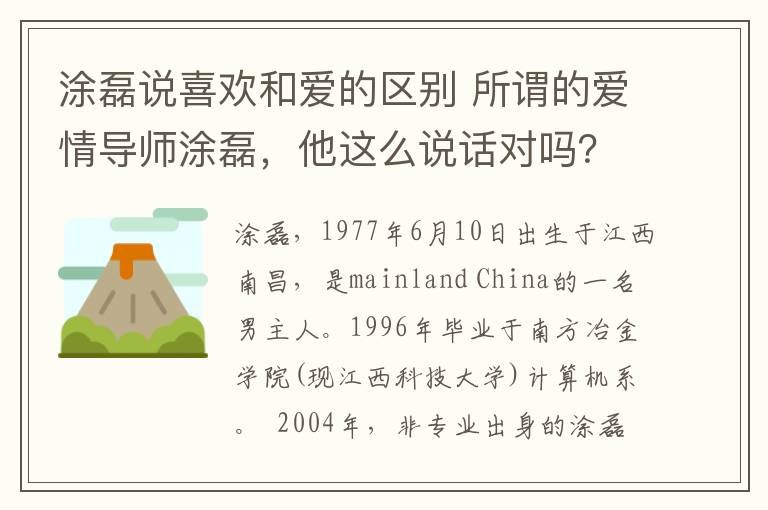 涂磊说喜欢和爱的区别 所谓的爱情导师涂磊，他这么说话对吗?

涂磊，1977年6月10日出生于江西南昌，是mainland China的一名男主人。1996年毕业于南方冶金学院(现江西科技大学)计算机系。 2004年，非专业出身的涂磊